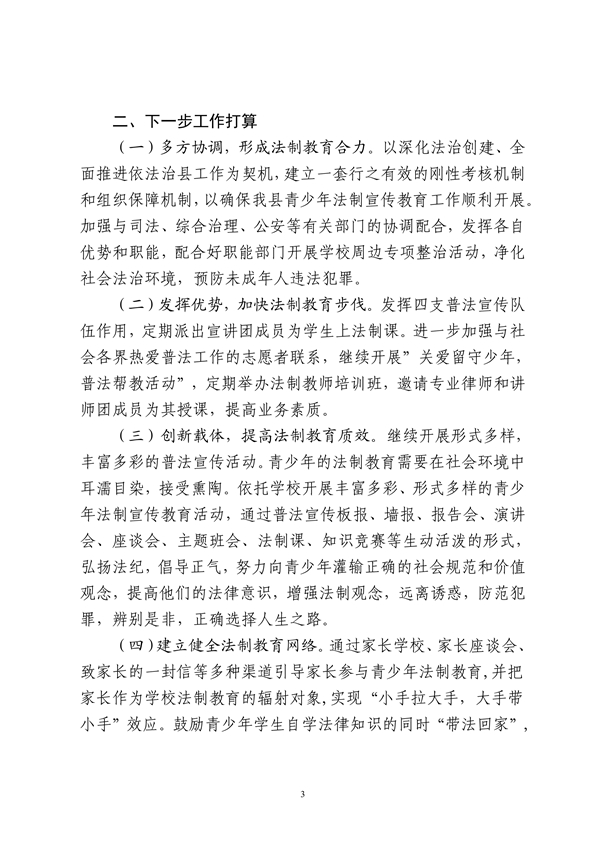 二、下一步工作打算

（一）多方协调，形成法制教育合力。以深化法治创建、全面推进依法治县工作为契机，建立一套行之有效的刚性考核机制和组织保障机制，以确保我县青少年法制宣传教育工作顺利开展。加强与司法、综合治理、公安等有关部门的协调配合，发挥各自优势和职能，配合好职能部门开展学校周边专项整治活动，净化社会法治环境，预防未成年人违法犯罪。

（二）发挥优势，加快法制教育步伐。发挥四支普法宣传队伍作用，定期派出宣讲团成员为学生上法制课。进一步加强与社会各界热爱普法工作的志愿者联系，继续开展”关爱留守少年，普法帮教活动”，定期举办法制教师培训班，邀请专业律师和讲师团成员为其授课，提高业务素质。

（三）创新载体，提高法制教育质效。继续开展形式多样，丰富多彩的普法宣传活动。青少年的法制教育需要在社会环境中耳濡目染，接受熏陶。依托学校开展丰富多彩、形式多样的青少年法制宣传教育活动，通过普法宣传板报、墙报、报告会、演讲会、座谈会、主题班会、法制课、知识竞赛等生动活泼的形式，弘扬法纪，倡导正气，努力向青少年灌输正确的社会规范和价值观念，提高他们的法律意识，增强法制观念，远离诱惑，防范犯罪，辨别是非，正确选择人生之路。

（四）建立健全法制教育网络。通过家长学校、家长座谈会、致家长的一封信等多种渠道引导家长参与青少年法制教育，并把家长作为学校法制教育的辐射对象，实现“小手拉大手，大手带小手”效应。鼓励青少年学生自学法律知识的同时“带法回家”，

3